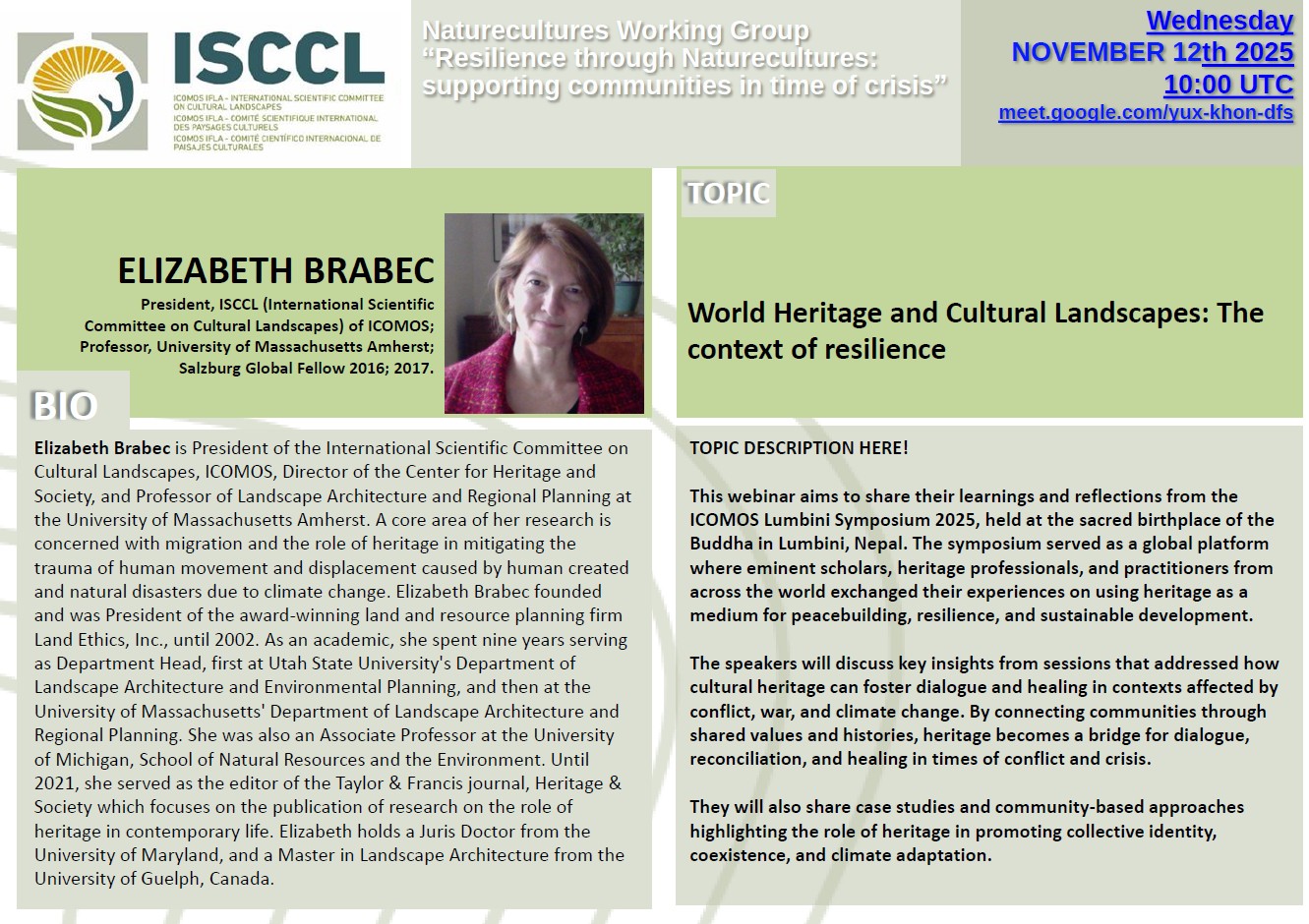 ISCCL
ICOMOS IFLA - INTERNATIONAL SCIENTIFIC COMMITTEE ON CULTURAL LANDSCAPES
ICOMOS IFLA - COMITÉ SCIENTIFIQUE INTERNATIONAL DES PAYSAGES CULTURELS
ICOMOS IFLA - COMITÉ CIENTÍFICO INTERNACIONAL DE PAISAJES CULTURALES

Naturecultures Working Group
"Resilience through Naturecultures: supporting communities in time of crisis"

Wednesday
NOVEMBER 12th 2025
10:00 UTC
meet.google.com/yux-khon-dfs

ELIZABETH BRABEC
President, ISCCL (International Scientific Committee on Cultural Landscapes) of ICOMOS; Professor, University of Massachusetts Amherst; Salzburg Global Fellow 2016; 2017.

BIO

Elizabeth Brabec is President of the International Scientific Committee on Cultural Landscapes, ICOMOS, Director of the Center for Heritage and Society, and Professor of Landscape Architecture and Regional Planning at the University of Massachusetts Amherst. A core area of her research is concerned with migration and the role of heritage in mitigating the trauma of human movement and displacement caused by human created and natural disasters due to climate change. Elizabeth Brabec founded and was President of the award-winning land and resource planning firm Land Ethics, Inc., until 2002. As an academic, she spent nine years serving as Department Head, first at Utah State University's Department of Landscape Architecture and Environmental Planning, and then at the University of Massachusetts' Department of Landscape Architecture and Regional Planning. She was also an Associate Professor at the University of Michigan, School of Natural Resources and the Environment. Until 2021, she served as the editor of the Taylor & Francis journal, Heritage & Society which focuses on the publication of research on the role of heritage in contemporary life. Elizabeth holds a Juris Doctor from the University of Maryland, and a Master in Landscape Architecture from the University of Guelph, Canada.

TOPIC

World Heritage and Cultural Landscapes: The context of resilience

TOPIC DESCRIPTION HERE!

This webinar aims to share their learnings and reflections from the ICOMOS Lumbini Symposium 2025, held at the sacred birthplace of the Buddha in Lumbini, Nepal. The symposium served as a global platform where eminent scholars, heritage professionals, and practitioners from across the world exchanged their experiences on using heritage as a medium for peacebuilding, resilience, and sustainable development.

The speakers will discuss key insights from sessions that addressed how cultural heritage can foster dialogue and healing in contexts affected by conflict, war, and climate change. By connecting communities through shared values and histories, heritage becomes a bridge for dialogue, reconciliation, and healing in times of conflict and crisis.

They will also share case studies and community-based approaches highlighting the role of heritage in promoting collective identity, coexistence, and climate adaptation.